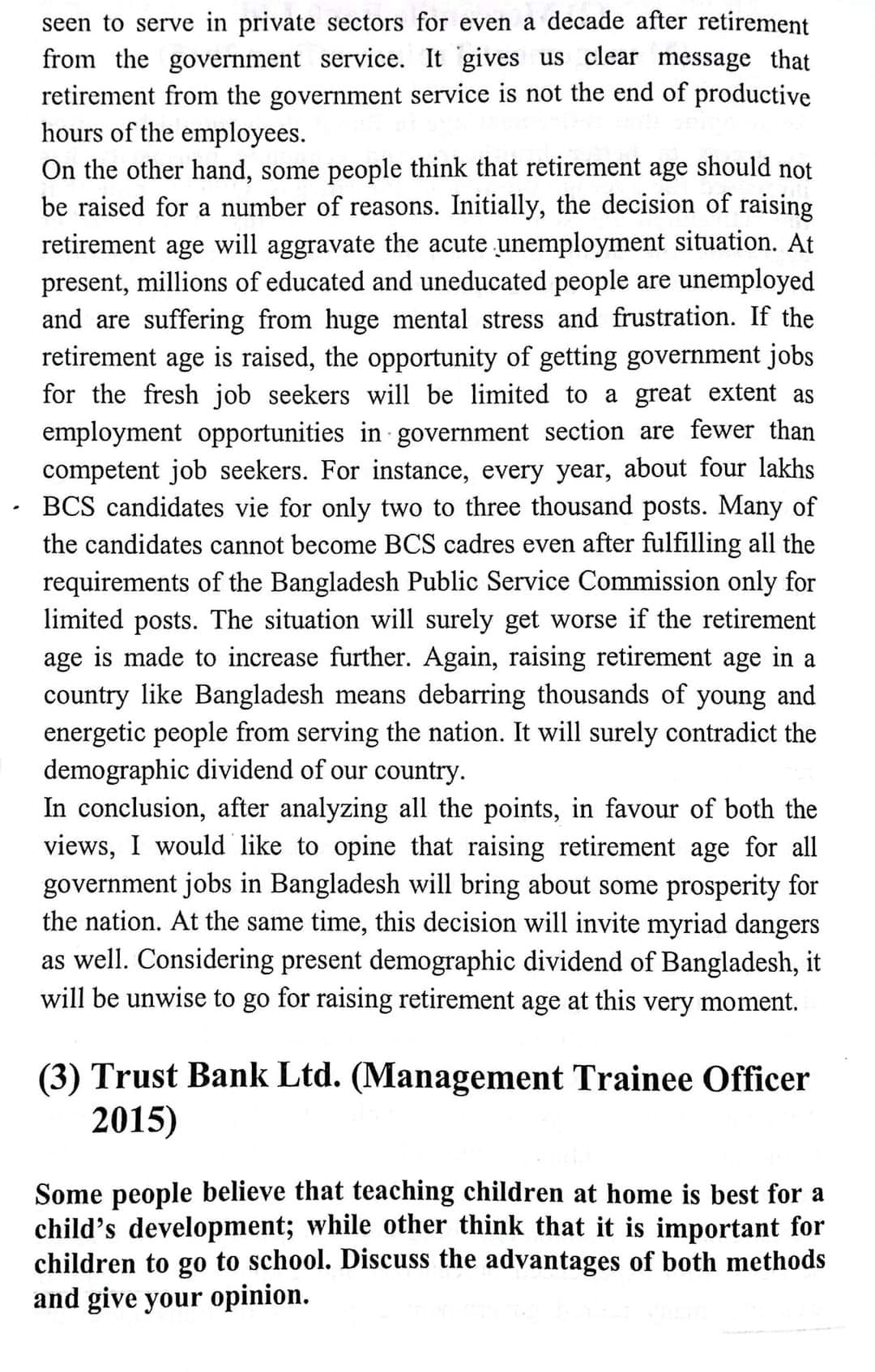 seen to serve in private sectors for even a decade after retirement from the government service. It gives us clear message that retirement from the government service is not the end of productive hours of the employees.

On the other hand, some people think that retirement age should not be raised for a number of reasons. Initially, the decision of raising retirement age will aggravate the acute unemployment situation. At present, millions of educated and uneducated people are unemployed and are suffering from huge mental stress and frustration. If the retirement age is raised, the opportunity of getting government jobs for the fresh job seekers will be limited to a great extent as employment opportunities in government section are fewer than competent job seekers. For instance, every year, about four lakhs BCS candidates vie for only two to three thousand posts. Many of the candidates cannot become BCS cadres even after fulfilling all the requirements of the Bangladesh Public Service Commission only for limited posts. The situation will surely get worse if the retirement age is made to increase further. Again, raising retirement age in a country like Bangladesh means debarring thousands of young and energetic people from serving the nation. It will surely contradict the demographic dividend of our country.

In conclusion, after analyzing all the points, in favour of both the views, I would like to opine that raising retirement age for all government jobs in Bangladesh will bring about some prosperity for the nation. At the same time, this decision will invite myriad dangers as well. Considering present demographic dividend of Bangladesh, it will be unwise to go for raising retirement age at this very moment.

(3) Trust Bank Ltd. (Management Trainee Officer 2015)

Some people believe that teaching children at home is best for a child's development; while other think that it is important for children to go to school. Discuss the advantages of both methods and give your opinion.